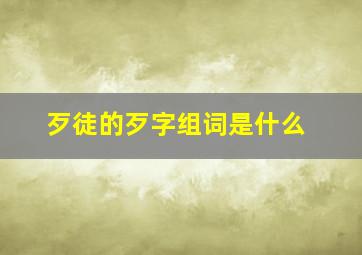 歹徒的歹字组词是什么